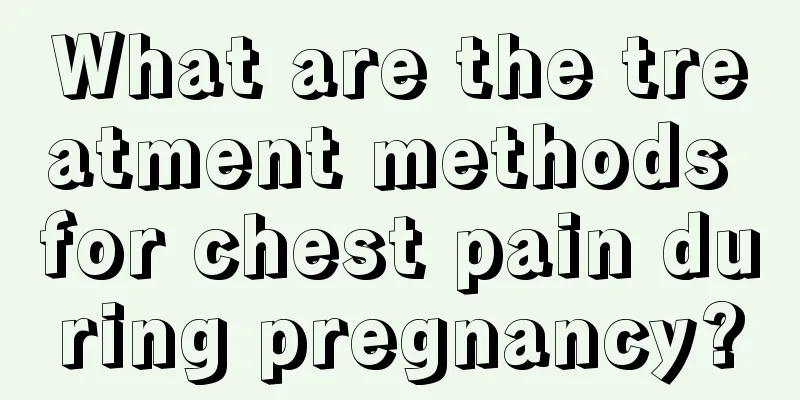 What are the treatment methods for chest pain during pregnancy?